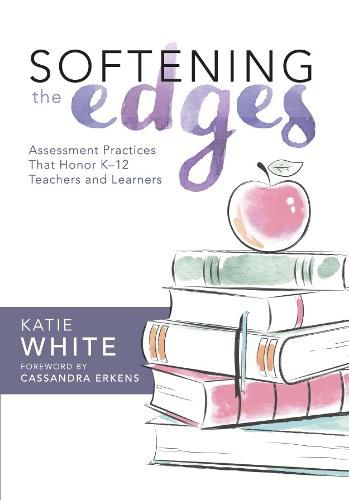 SOFTENING
the edges

Assessment Practices That Honor K–12 Teachers and Learners

KATIE
WHITE
FOREWORD BY
CASSANDRA ERKENS